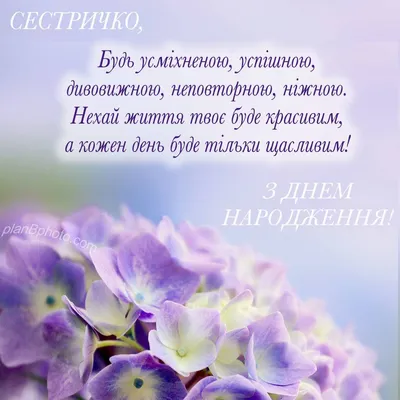 СЕСТРИЧКО,

Будь усміхненою, успішною, дивовижною, неповторною, ніжною. Нехай життя твоє буде красивим, а кожен день буде тільки щасливим!

З ДНЕМ НАРОДЖЕННЯ!

planBphoto.com